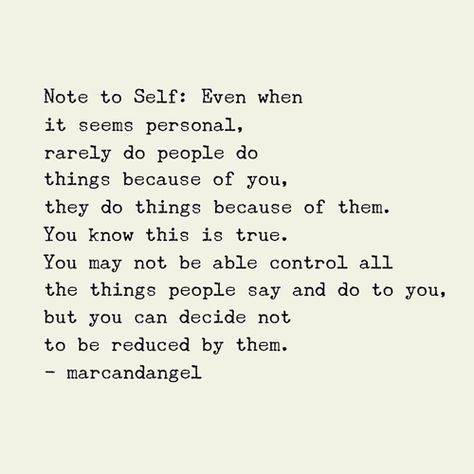 Note to Self: Even when
it seems personal,
rarely do people do
things because of you,
they do things because of them.
You know this is true.
You may not be able control all
the things people say and do to you,
but you can decide not
to be reduced by them.
- marcandangel